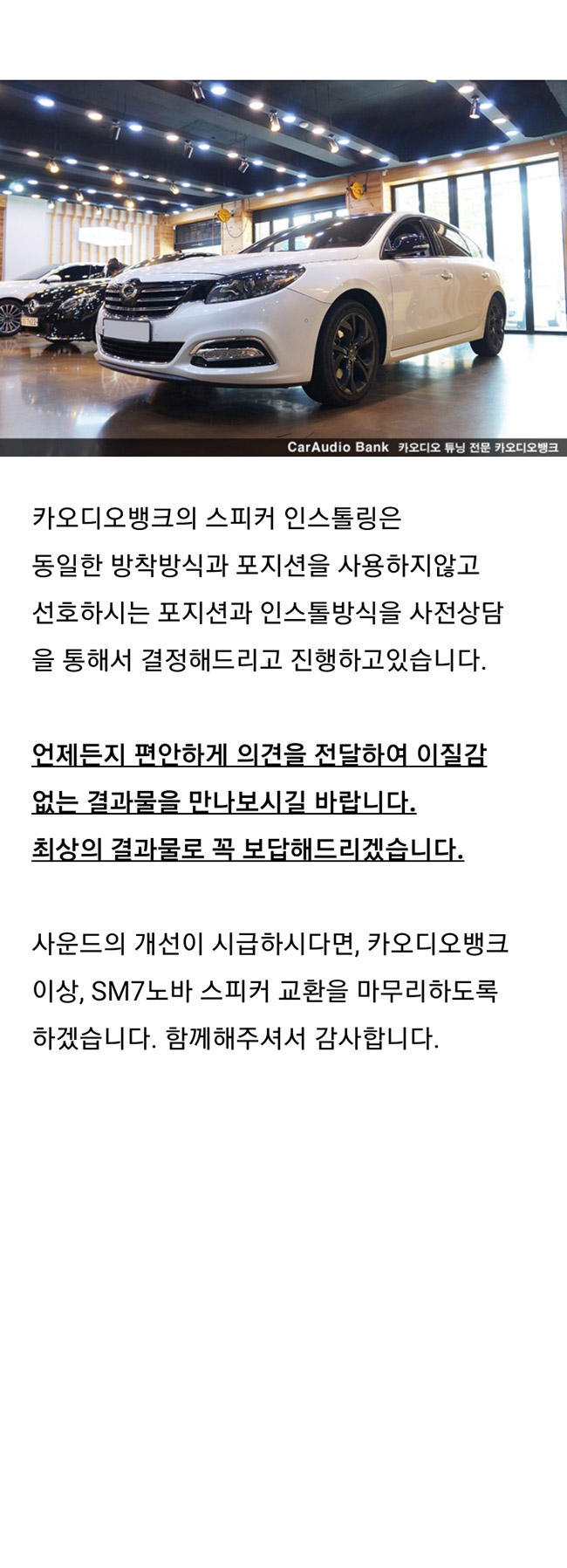 CarAudio Bank 카오디오 튜닝 전문 카오디오뱅크

카오디오뱅크의 스피커 인스톨링은 동일한 방착방식과 포지션을 사용하지않고 선호하시는 포지션과 인스톨방식을 사전상담을 통해서 결정해드리고 진행하고있습니다.

언제든지 편안하게 의견을 전달하여 이질감 없는 결과물을 만나보시길 바랍니다. 최상의 결과물로 꼭 보답해드리겠습니다.

사운드의 개선이 시급하시다면, 카오디오뱅크 이상, SM7노바 스피커 교환을 마무리하도록 하겠습니다. 함께해주셔서 감사합니다.